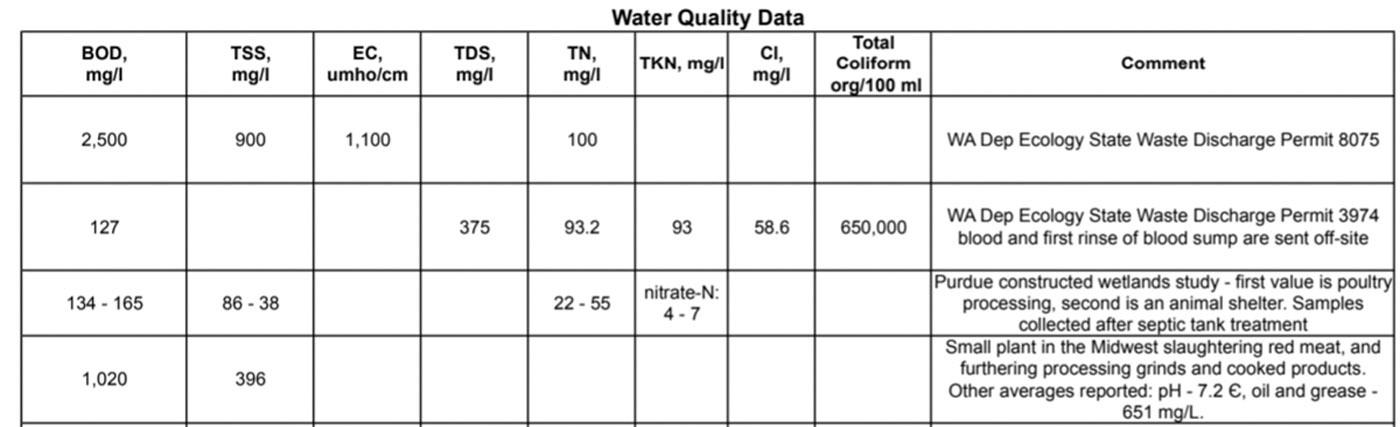 Water Quality Data

| BOD, mg/l | TSS, mg/l | EC, umho/cm | TDS, mg/l | TN, mg/l | TKN, mg/l | Cl, mg/l | Total Coliform org/100 ml | Comment |
|---|---|---|---|---|---|---|---|---|
| 2,500 | 900 | 1,100 | | 100 | | | | WA Dep Ecology State Waste Discharge Permit 8075 |
| 127 | | | 375 | 93.2 | 93 | 58.6 | 650,000 | WA Dep Ecology State Waste Discharge Permit 3974 blood and first rinse of blood sump are sent off-site |
| 134 - 165 | 86 - 38 | | | 22 - 55 | nitrate-N: 4 - 7 | | | Purdue constructed wetlands study - first value is poultry processing, second is an animal shelter. Samples collected after septic tank treatment |
| 1,020 | 396 | | | | | | | Small plant in the Midwest slaughtering red meat, and furthering processing grinds and cooked products. Other averages reported: pH - 7.2 Є, oil and grease - 651 mg/L. |